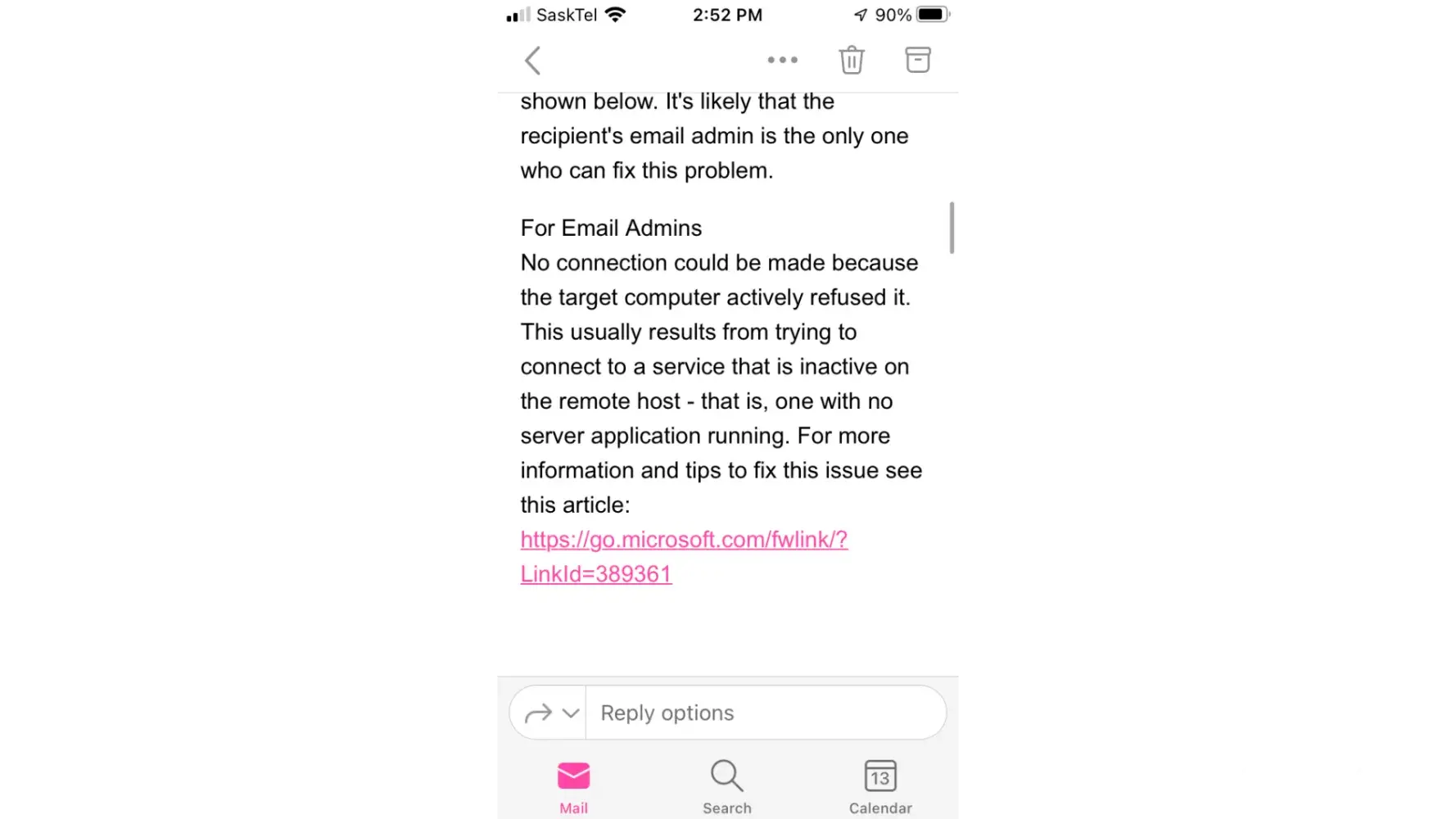 SaskTel 2:52 PM 90%

shown below. It's likely that the recipient's email admin is the only one who can fix this problem.

For Email Admins
No connection could be made because the target computer actively refused it. This usually results from trying to connect to a service that is inactive on the remote host - that is, one with no server application running. For more information and tips to fix this issue see this article: https://go.microsoft.com/fwlink/?LinkId=389361

Reply options

Mail
Search
13
Calendar